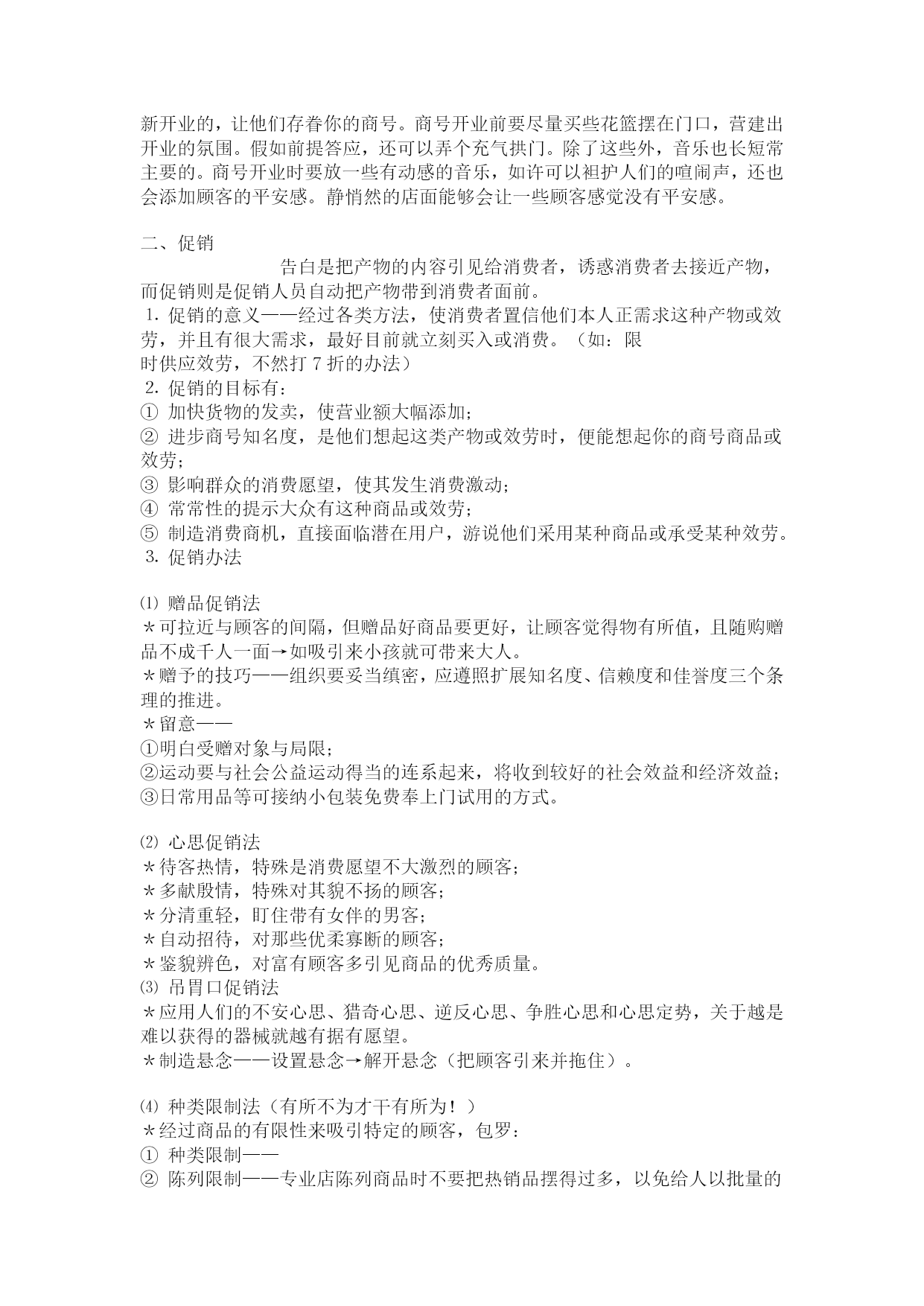 新开业的，让他们存眷你的商号。商号开业前要尽量买些花篮摆在门口，营建出开业的氛围。假如前提答应，还可以弄个充气拱门。除了这些外，音乐也长短常主要的。商号开业时要放一些有动感的音乐，如许可以袒护人们的喧闹声，还也会添加顾客的平安感。静悄然的店面能够会让一些顾客感觉没有平安感。

二、促销

告白是把产物的内容引见给消费者，诱惑消费者去接近产物，而促销则是促销人员自动把产物带到消费者面前。

1. 促销的意义——经过各类方法，使消费者置信他们本人正需求这种产物或效劳，并且有很大需求，最好目前就立刻买入或消费。（如：限时供应效劳，不然打 7 折的办法）

2. 促销的目标有：
① 加快货物的发卖，使营业额大幅添加；
② 进步商号知名度，是他们想起这类产物或效劳时，便能想起你的商号商品或效劳；
③ 影响群众的消费愿望，使其发生消费激动；
④ 常常性的提示大众有这种商品或效劳；
⑤ 制造消费商机，直接面临潜在用户，游说他们采用某种商品或承受某种效劳。

3. 促销办法

⑴ 赠品促销法
＊可拉近与顾客的间隔，但赠品好商品要更好，让顾客觉得物有所值，且随购赠品不成千人一面→如吸引来小孩就可带来大人。
＊赠予的技巧——组织要妥当缜密，应遵照扩展知名度、信赖度和佳誉度三个条理的推进。
＊留意——
①明白受赠对象与局限；
②运动要与社会公益运动得当的连系起来，将收到较好的社会效益和经济效益；
③日常用品等可接纳小包装免费奉上门试用的方式。

⑵ 心思促销法
＊待客热情，特殊是消费愿望不大激烈的顾客；
＊多献殷情，特殊对其貌不扬的顾客；
＊分清重轻，盯住带有女伴的男客；
＊自动招待，对那些优柔寡断的顾客；
＊鉴貌辨色，对富有顾客多引见商品的优秀质量。
⑶ 吊胃口促销法
＊应用人们的不安心思、猎奇心思、逆反心思、争胜心思和心思定势，关于越是难以获得的器械就越有据有愿望。
＊制造悬念——设置悬念→解开悬念（把顾客引来并拖住）。

⑷ 种类限制法（有所不为才干有所为！）
＊经过商品的有限性来吸引特定的顾客，包罗：
① 种类限制——
② 陈列限制——专业店陈列商品时不要把热销品摆得过多，以免给人以批量的